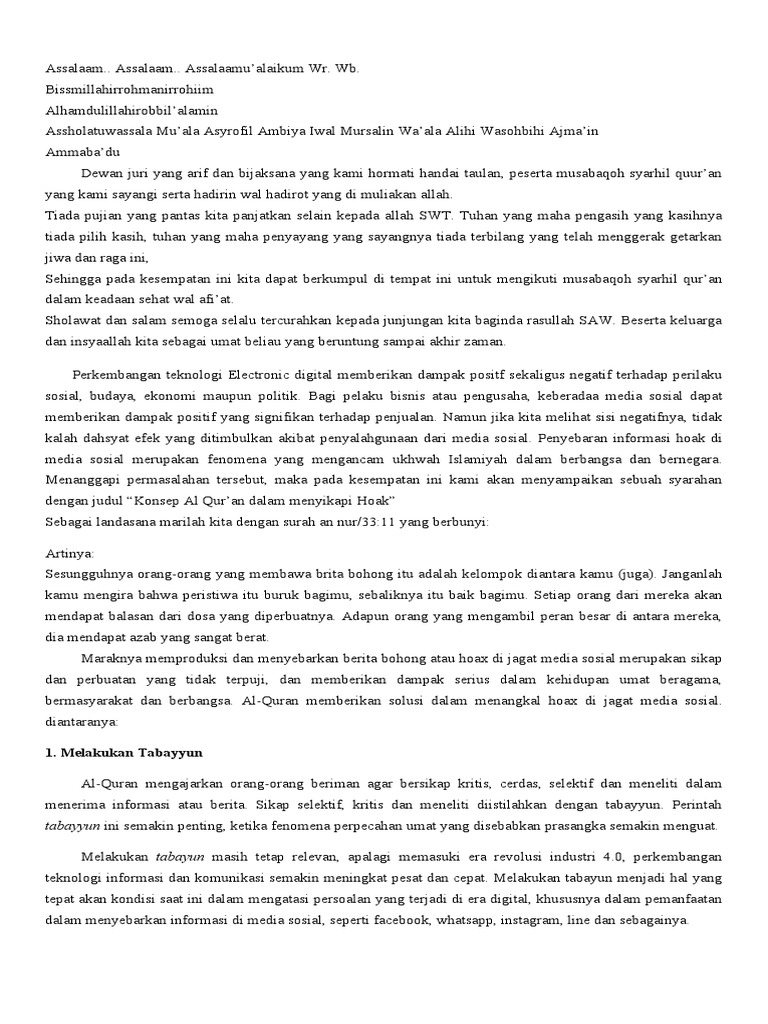 Assalaam.. Assalaam.. Assalaamu'alaikum Wr. Wb.
Bissmillahirrohmanirrohiim
Alhamdulillahirobbil'alamin
Assholatuwassala Mu'ala Asyrofil Ambiya Iwal Mursalin Wa'ala Alihi Wasohbihi Ajma'in
Ammaba'du

Dewan juri yang arif dan bijaksana yang kami hormati handai taulan, peserta musabaqoh syarhil quur'an yang kami sayangi serta hadirin wal hadirot yang di muliakan allah.
Tiada pujian yang pantas kita panjatkan selain kepada allah SWT. Tuhan yang maha pengasih yang kasihnya tiada pilih kasih, tuhan yang maha penyayang yang sayangnya tiada terbilang yang telah menggerak getarkan jiwa dan raga ini,
Sehingga pada kesempatan ini kita dapat berkumpul di tempat ini untuk mengikuti musabaqoh syarhil qur'an dalam keadaan sehat wal afi'at.
Sholawat dan salam semoga selalu tercurahkan kepada junjungan kita baginda rasullah SAW. Beserta keluarga dan insyaallah kita sebagai umat beliau yang beruntung sampai akhir zaman.

Perkembangan teknologi Electronic digital memberikan dampak positf sekaligus negatif terhadap perilaku sosial, budaya, ekonomi maupun politik. Bagi pelaku bisnis atau pengusaha, keberadaa media sosial dapat memberikan dampak positif yang signifikan terhadap penjualan. Namun jika kita melihat sisi negatifnya, tidak kalah dahsyat efek yang ditimbulkan akibat penyalahgunaan dari media sosial. Penyebaran informasi hoak di media sosial merupakan fenomena yang mengancam ukhwah Islamiyah dalam berbangsa dan bernegara. Menanggapi permasalahan tersebut, maka pada kesempatan ini kami akan menyampaikan sebuah syarahan dengan judul "Konsep Al Qur'an dalam menyikapi Hoak"
Sebagai landasana marilah kita dengan surah an nur/33:11 yang berbunyi:

Artinya:
Sesungguhnya orang-orang yang membawa brita bohong itu adalah kelompok diantara kamu (juga). Janganlah kamu mengira bahwa peristiwa itu buruk bagimu, sebaliknya itu baik bagimu. Setiap orang dari mereka akan mendapat balasan dari dosa yang diperbuatnya. Adapun orang yang mengambil peran besar di antara mereka, dia mendapat azab yang sangat berat.

Maraknya memproduksi dan menyebarkan berita bohong atau hoax di jagat media sosial merupakan sikap dan perbuatan yang tidak terpuji, dan memberikan dampak serius dalam kehidupan umat beragama, bermasyarakat dan berbangsa. Al-Quran memberikan solusi dalam menangkal hoax di jagat media sosial. diantaranya:

1. Melakukan Tabayyun

Al-Quran mengajarkan orang-orang beriman agar bersikap kritis, cerdas, selektif dan meneliti dalam menerima informasi atau berita. Sikap selektif, kritis dan meneliti diistilahkan dengan tabayyun. Perintah tabayyun ini semakin penting, ketika fenomena perpecahan umat yang disebabkan prasangka semakin menguat.

Melakukan tabayun masih tetap relevan, apalagi memasuki era revolusi industri 4.0, perkembangan teknologi informasi dan komunikasi semakin meningkat pesat dan cepat. Melakukan tabayun menjadi hal yang tepat akan kondisi saat ini dalam mengatasi persoalan yang terjadi di era digital, khususnya dalam pemanfaatan dalam menyebarkan informasi di media sosial, seperti facebook, whatsapp, instagram, line dan sebagainya.